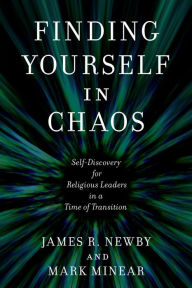 FINDING YOURSELF IN CHAOS

Self-Discovery for Religious Leaders in a Time of Transition

JAMES R. NEWBY
AND
MARK MINEAR